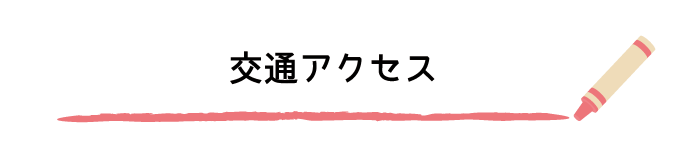 交通アクセス